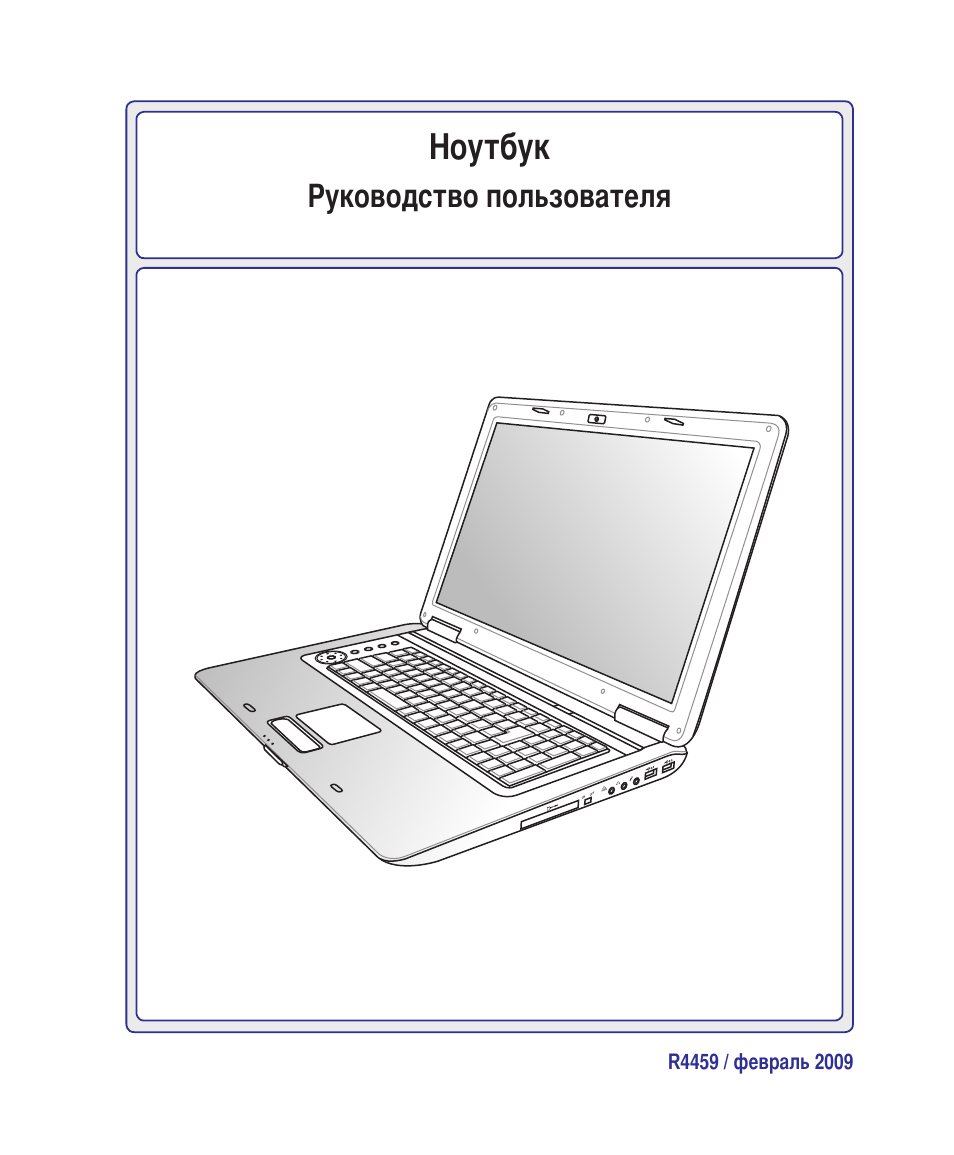 Ноутбук

Руководство пользователя

R4459 / февраль 2009